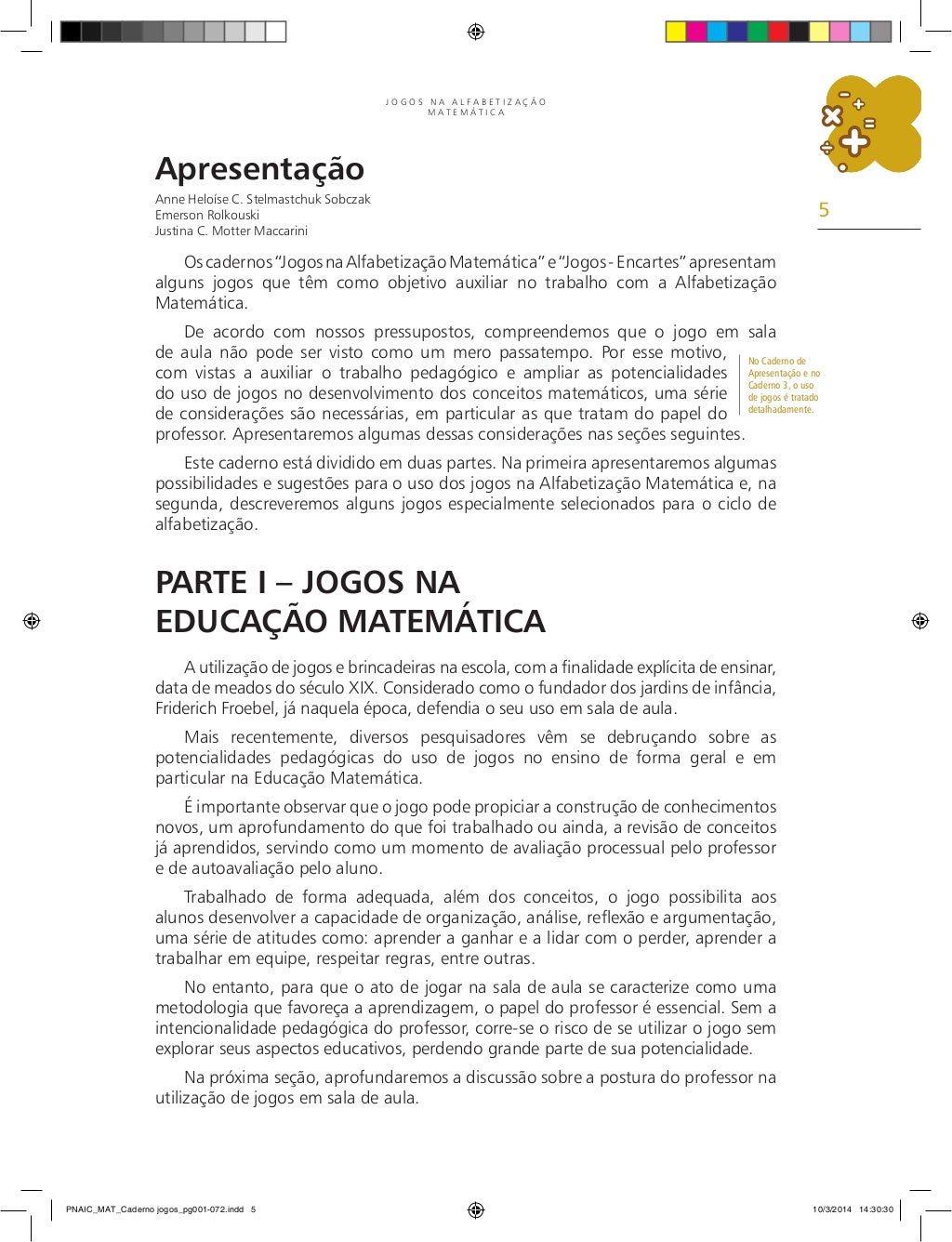 JOGOS NA ALFABETIZAÇÃO MATEMÁTICA

5

Apresentação

Anne Heloíse C. Stelmastchuk Sobczak
Emerson Rolkouski
Justina C. Motter Maccarini

Os cadernos "Jogos na Alfabetização Matemática" e "Jogos - Encartes" apresentam alguns jogos que têm como objetivo auxiliar no trabalho com a Alfabetização Matemática.

De acordo com nossos pressupostos, compreendemos que o jogo em sala de aula não pode ser visto como um mero passatempo. Por esse motivo, com vistas a auxiliar o trabalho pedagógico e ampliar as potencialidades do uso de jogos no desenvolvimento dos conceitos matemáticos, uma série de considerações são necessárias, em particular as que tratam do papel do professor. Apresentaremos algumas dessas considerações nas seções seguintes.

No Caderno de Apresentação e no Caderno 3, o uso de jogos é tratado detalhadamente.

Este caderno está dividido em duas partes. Na primeira apresentaremos algumas possibilidades e sugestões para o uso dos jogos na Alfabetização Matemática e, na segunda, descreveremos alguns jogos especialmente selecionados para o ciclo de alfabetização.

PARTE I – JOGOS NA EDUCAÇÃO MATEMÁTICA

A utilização de jogos e brincadeiras na escola, com a finalidade explícita de ensinar, data de meados do século XIX. Considerado como o fundador dos jardins de infância, Friderich Froebel, já naquela época, defendia o seu uso em sala de aula.

Mais recentemente, diversos pesquisadores vêm se debruçando sobre as potencialidades pedagógicas do uso de jogos no ensino de forma geral e em particular na Educação Matemática.

É importante observar que o jogo pode propiciar a construção de conhecimentos novos, um aprofundamento do que foi trabalhado ou ainda, a revisão de conceitos já aprendidos, servindo como um momento de avaliação processual pelo professor e de autoavaliação pelo aluno.

Trabalhado de forma adequada, além dos conceitos, o jogo possibilita aos alunos desenvolver a capacidade de organização, análise, reflexão e argumentação, uma série de atitudes como: aprender a ganhar e a lidar com o perder, aprender a trabalhar em equipe, respeitar regras, entre outras.

No entanto, para que o ato de jogar na sala de aula se caracterize como uma metodologia que favoreça a aprendizagem, o papel do professor é essencial. Sem a intencionalidade pedagógica do professor, corre-se o risco de se utilizar o jogo sem explorar seus aspectos educativos, perdendo grande parte de sua potencialidade.

Na próxima seção, aprofundaremos a discussão sobre a postura do professor na utilização de jogos em sala de aula.

PNAIC_MAT_Caderno jogos_pg001-072.indd 5
10/3/2014 14:30:30